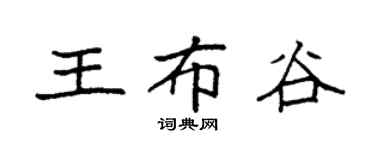 王布谷

词典网